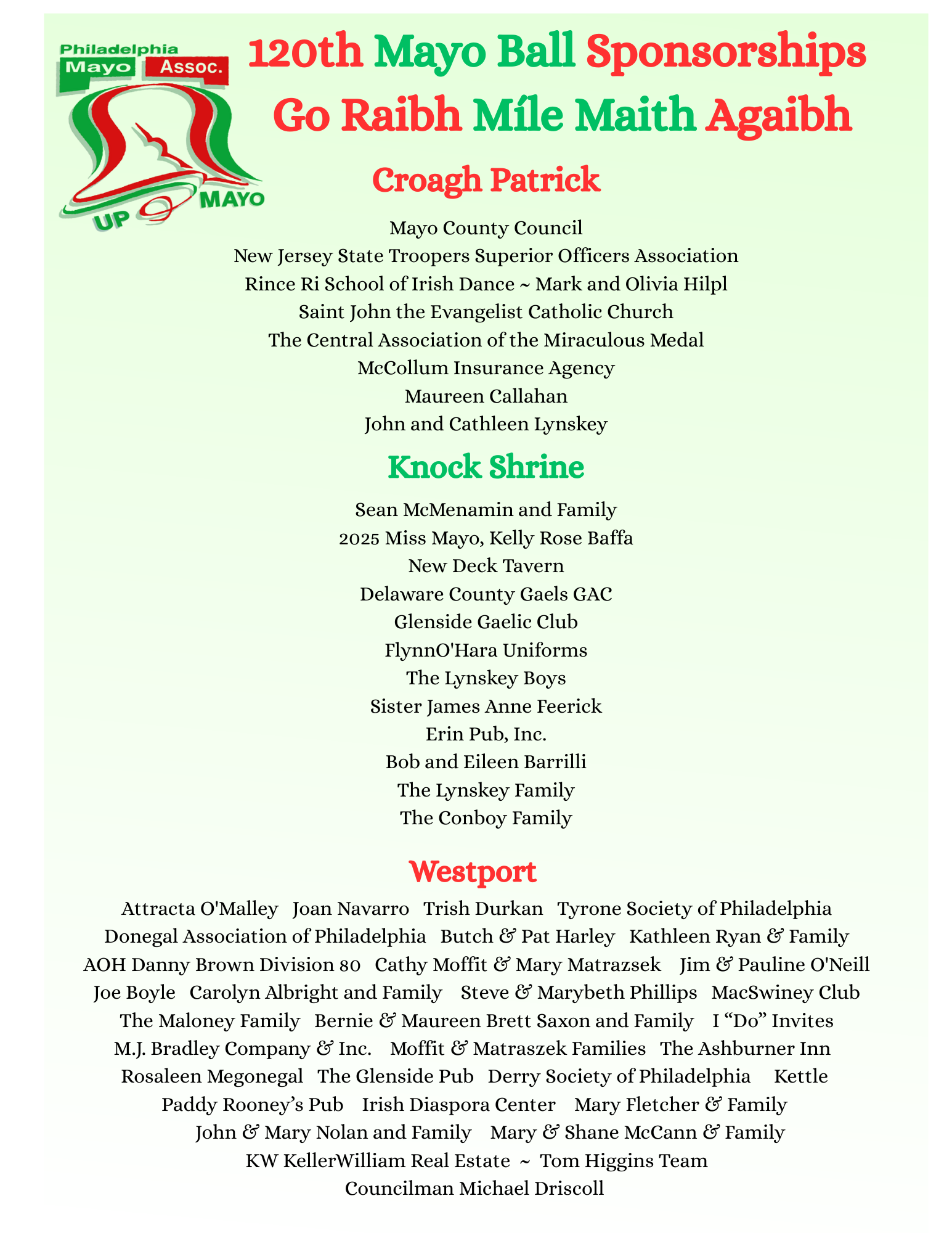 Philadelphia
Mayo Assoc.
UP MAYO

120th Mayo Ball Sponsorships
Go Raibh Míle Maith Agaibh

Croagh Patrick

Mayo County Council
New Jersey State Troopers Superior Officers Association
Rince Ri School of Irish Dance ~ Mark and Olivia Hilpl
Saint John the Evangelist Catholic Church
The Central Association of the Miraculous Medal
McCollum Insurance Agency
Maureen Callahan
John and Cathleen Lynskey

Knock Shrine

Sean McMenamin and Family
2025 Miss Mayo, Kelly Rose Baffa
New Deck Tavern
Delaware County Gaels GAC
Glenside Gaelic Club
FlynnO'Hara Uniforms
The Lynskey Boys
Sister James Anne Feerick
Erin Pub, Inc.
Bob and Eileen Barrilli
The Lynskey Family
The Conboy Family

Westport

Attracta O'Malley Joan Navarro Trish Durkan Tyrone Society of Philadelphia
Donegal Association of Philadelphia Butch & Pat Harley Kathleen Ryan & Family
AOH Danny Brown Division 80 Cathy Moffit & Mary Matrazsek Jim & Pauline O'Neill
Joe Boyle Carolyn Albright and Family Steve & Marybeth Phillips MacSwiney Club
The Maloney Family Bernie & Maureen Brett Saxon and Family I “Do” Invites
M.J. Bradley Company & Inc. Moffit & Matraszek Families The Ashburner Inn
Rosaleen Megonegal The Glenside Pub Derry Society of Philadelphia Kettle
Paddy Rooney’s Pub Irish Diaspora Center Mary Fletcher & Family
John & Mary Nolan and Family Mary & Shane McCann & Family
KW KellerWilliam Real Estate ~ Tom Higgins Team
Councilman Michael Driscoll